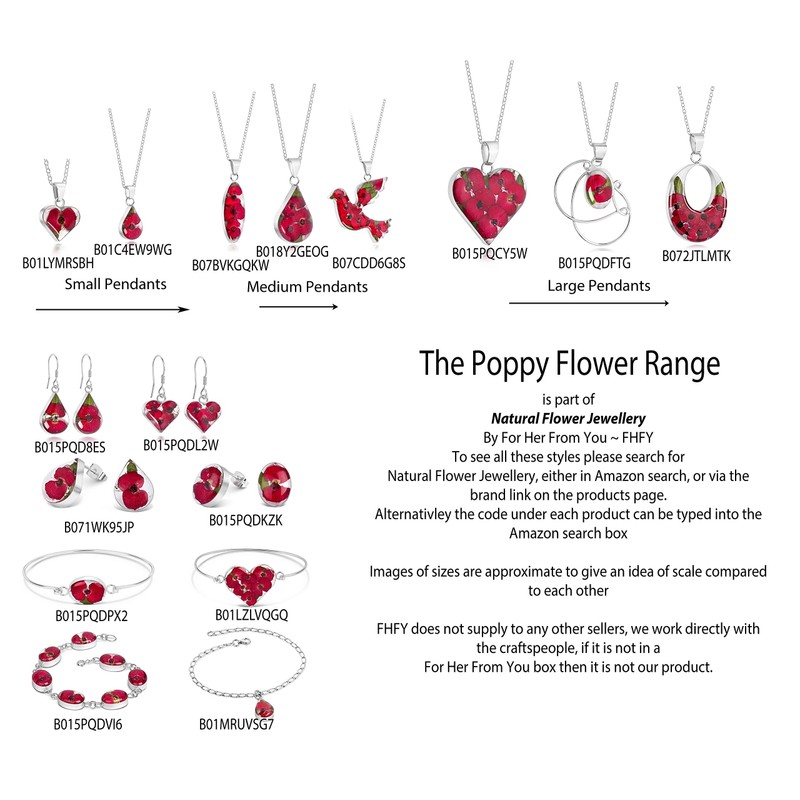 B01LYMRSBH
B01C4EW9WG
Small Pendants

B07BVKGQKW
B018Y2GEOG
B07CDD6G8S
Medium Pendants

B015PQCY5W
B015PQDFTG
B072JTLMTK
Large Pendants

B015PQD8ES
B015PQDL2W
B071WK95JP
B015PQDKZK
B015PQDPX2
B01LZLVQGQ
B015PQDVI6
B01MRUVSG7

The Poppy Flower Range

is part of
Natural Flower Jewellery
By For Her From You ~ FHFY
To see all these styles please search for
Natural Flower Jewellery, either in Amazon search, or via the brand link on the products page.
Alternativley the code under each product can be typed into the Amazon search box

Images of sizes are approximate to give an idea of scale compared to each other

FHFY does not supply to any other sellers, we work directly with the craftspeople, if it is not in a
For Her From You box then it is not our product.